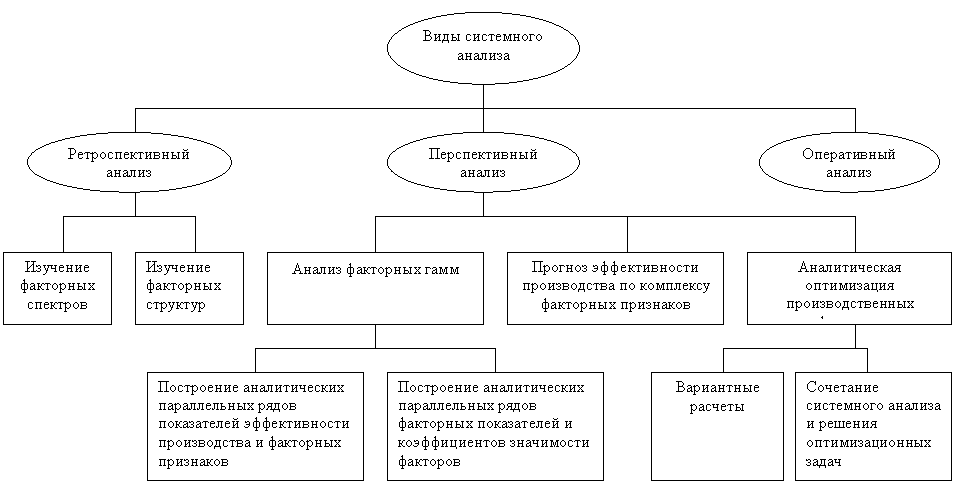 Виды системного анализа

Ретроспективный анализ

Перспективный анализ

Оперативный анализ

Изучение факторных спектров

Изучение факторных структур

Анализ факторных гамм

Прогноз эффективности производства по комплексу факторных признаков

Аналитическая оптимизация производственных

Построение аналитических параллельных рядов показателей эффективности производства и факторных признаков

Построение аналитических параллельных рядов факторных показателей и коэффициентов значимости факторов

Вариантные расчеты

Сочетание системного анализа и решения оптимизационных задач